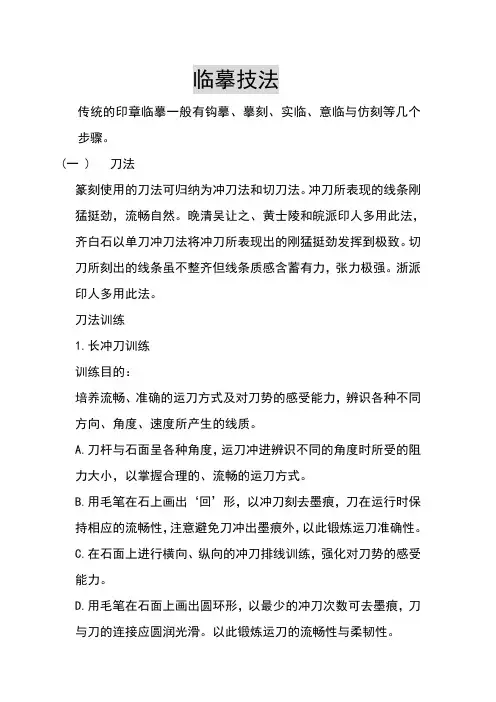 临摹技法

传统的印章临摹一般有钩摹、摹刻、实临、意临与仿刻等几个步骤。

（一） 刀法

篆刻使用的刀法可归纳为冲刀法和切刀法。冲刀所表现的线条刚猛挺劲，流畅自然。晚清吴让之、黄士陵和皖派印人多用此法，齐白石以单刀冲刀法将冲刀所表现出的刚猛挺劲发挥到极致。切刀所刻出的线条虽不整齐但线条质感含蓄有力，张力极强。浙派印人多用此法。

刀法训练

1.长冲刀训练

训练目的：

培养流畅、准确的运刀方式及对刀势的感受能力，辨识各种不同方向、角度、速度所产生的线质。

A.刀杆与石面呈各种角度，运刀冲进辨识不同的角度时所受的阻力大小，以掌握合理的、流畅的运刀方式。

B.用毛笔在石上画出‘回’形，以冲刀刻去墨痕，刀在运行时保持相应的流畅性，注意避免刀冲出墨痕外，以此锻炼运刀准确性。

C.在石面上进行横向、纵向的冲刀排线训练，强化对刀势的感受能力。

D.用毛笔在石面上画出圆环形，以最少的冲刀次数可去墨痕，刀与刀的连接应圆润光滑。以此锻炼运刀的流畅性与柔韧性。